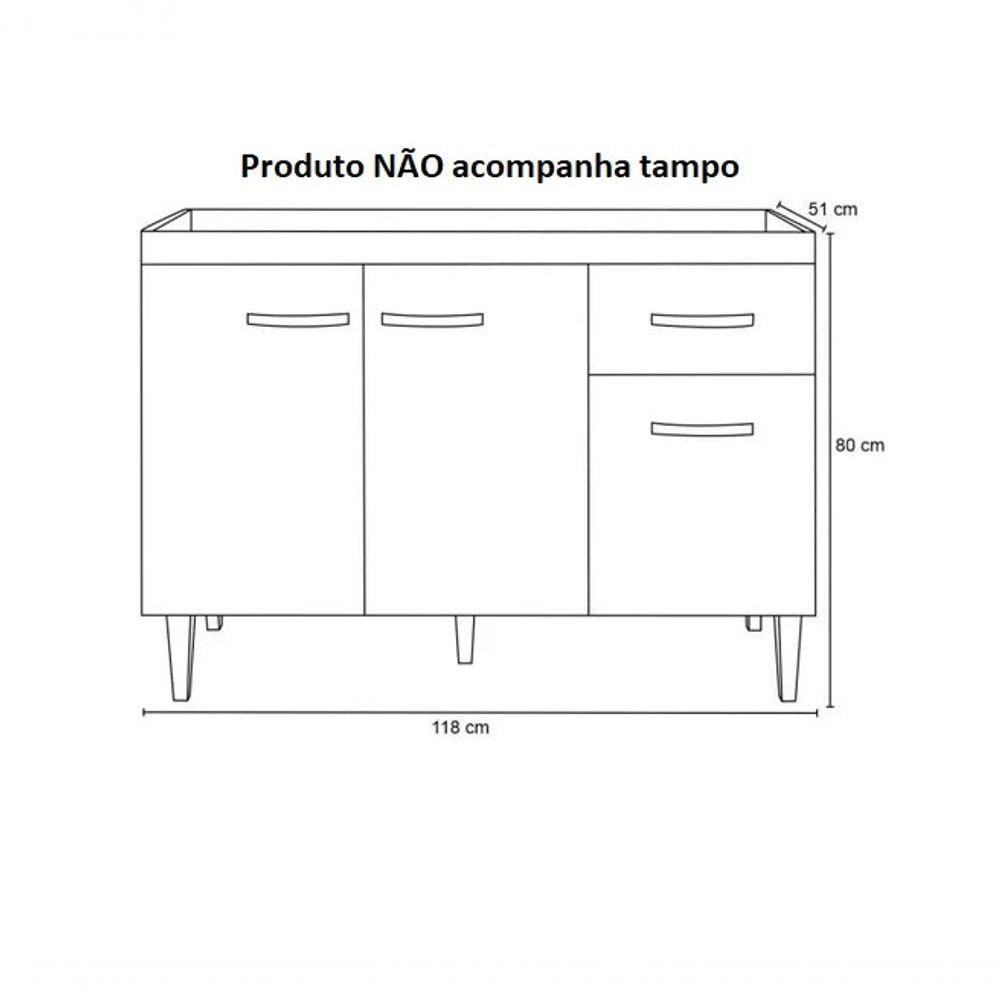 Produto NÃO acompanha tampo

51 cm

80 cm

118 cm